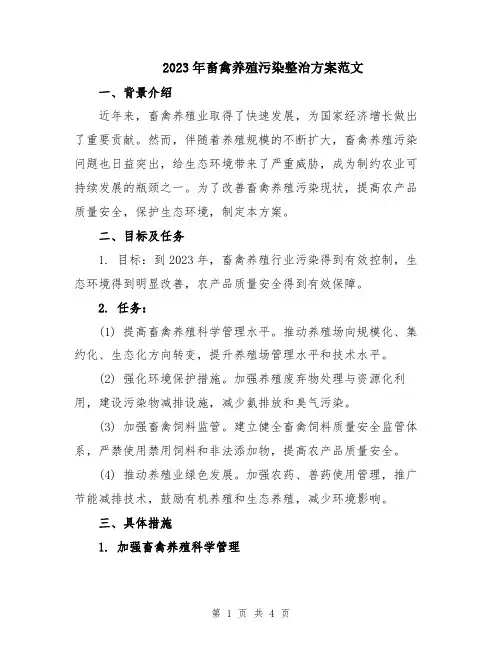 2023年畜禽养殖污染整治方案范文

一、背景介绍

近年来，畜禽养殖业取得了快速发展，为国家经济增长做出了重要贡献。然而，伴随着养殖规模的不断扩大，畜禽养殖污染问题也日益突出，给生态环境带来了严重威胁，成为制约农业可持续发展的瓶颈之一。为了改善畜禽养殖污染现状，提高农产品质量安全，保护生态环境，制定本方案。

二、目标及任务

1. 目标：到2023年，畜禽养殖行业污染得到有效控制，生态环境得到明显改善，农产品质量安全得到有效保障。

2. 任务：

(1) 提高畜禽养殖科学管理水平。推动养殖场向规模化、集约化、生态化方向转变，提升养殖场管理水平和技术水平。

(2) 强化环境保护措施。加强养殖废弃物处理与资源化利用，建设污染物减排设施，减少氨排放和臭气污染。

(3) 加强畜禽饲料监管。建立健全畜禽饲料质量安全监管体系，严禁使用禁用饲料和非法添加物，提高农产品质量安全。

(4) 推动养殖业绿色发展。加强农药、兽药使用管理，推广节能减排技术，鼓励有机养殖和生态养殖，减少环境影响。

三、具体措施

1. 加强畜禽养殖科学管理

第 1 页 共 4 页